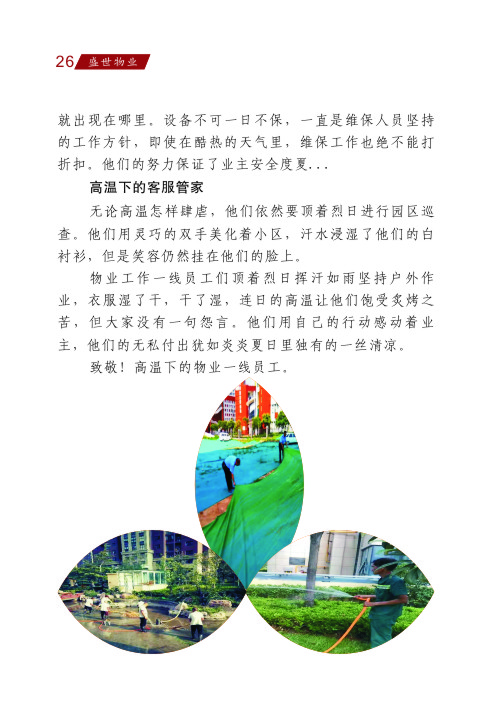 26 盛世物业

就出现在哪里。设备不可一日不保，一直是维保人员坚持的工作方针，即使在酷热的天气里，维保工作也绝不能打折扣。他们的努力保证了业主安全度夏...

高温下的客服管家

无论高温怎样肆虐，他们依然要顶着烈日进行园区巡查。他们用灵巧的双手美化着小区，汗水浸湿了他们的白衬衫，但是笑容仍然挂在他们的脸上。

物业工作一线员工们顶着烈日挥汗如雨坚持户外作业，衣服湿了干，干了湿，连日的高温让他们饱受炙烤之苦，但大家没有一句怨言。他们用自己的行动感动着业主，他们的无私付出犹如炎炎夏日里独有的一丝清凉。

致敬！高温下的物业一线员工。